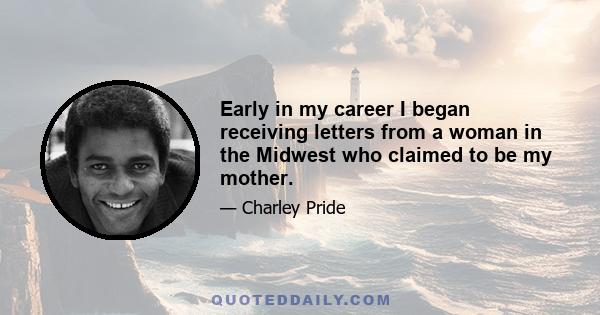 Early in my career I began receiving letters from a woman in the Midwest who claimed to be my mother.

— Charley Pride

QUOTEDDAILY.COM